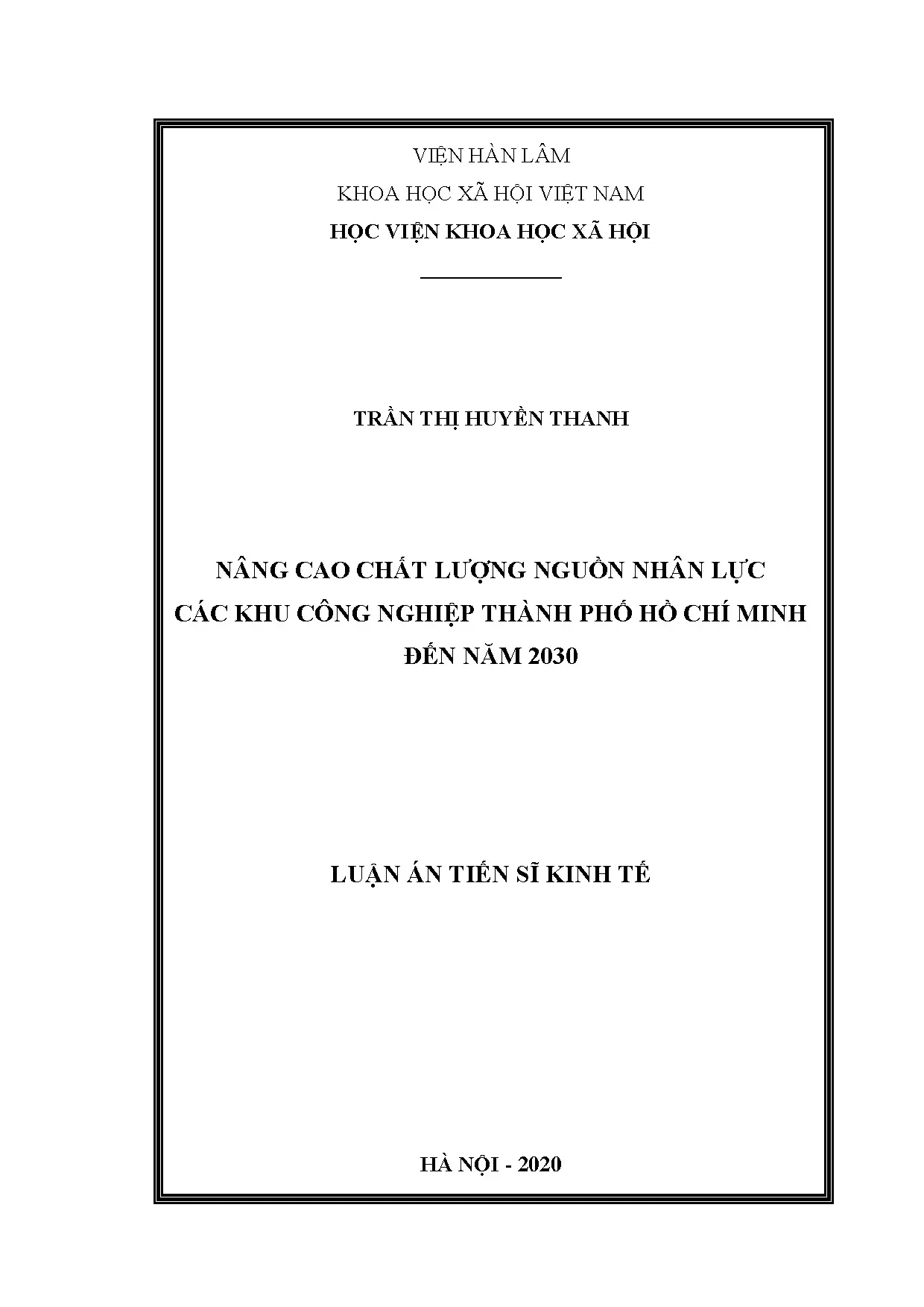 VIỆN HÀN LÂM

KHOA HỌC XÃ HỘI VIỆT NAM

HỌC VIỆN KHOA HỌC XÃ HỘI

TRẦN THỊ HUYỀN THANH

NÂNG CAO CHẤT LƯỢNG NGUỒN NHÂN LỰC
CÁC KHU CÔNG NGHIỆP THÀNH PHỐ HỒ CHÍ MINH
ĐẾN NĂM 2030

LUẬN ÁN TIẾN SĨ KINH TẾ

HÀ NỘI - 2020